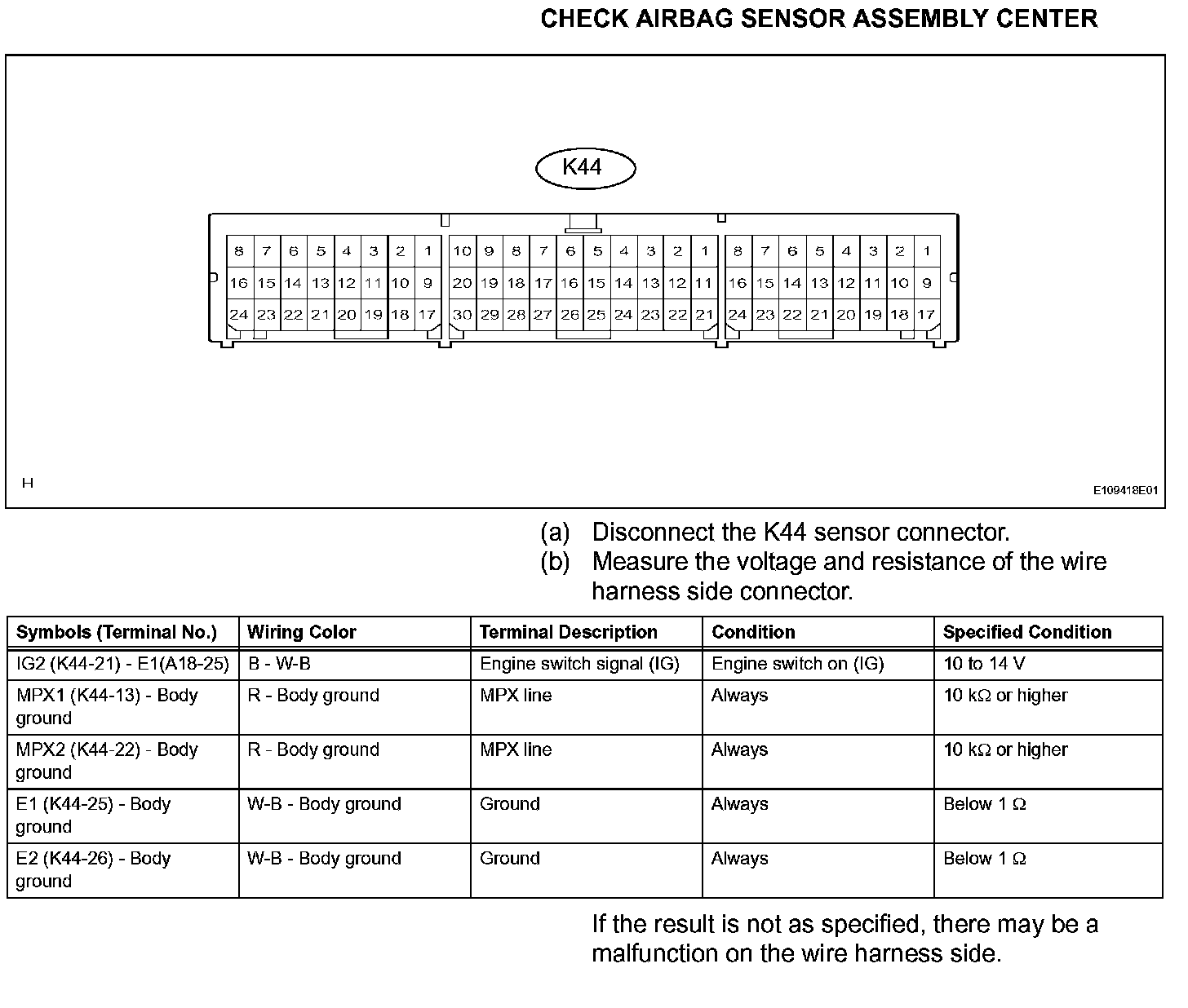 CHECK AIRBAG SENSOR ASSEMBLY CENTER

K44

8 7 6 5 4 3 2 1
16 15 14 13 12 11 10 9
24 23 22 21 20 19 18 17

10 9 8 7 6 5 4 3 2 1
20 19 18 17 16 15 14 13 12 11
30 29 28 27 26 25 24 23 22 21

8 7 6 5 4 3 2 1
16 15 14 13 12 11 10 9
24 23 22 21 20 19 18 17

H

E109418E01

(a) Disconnect the K44 sensor connector.
(b) Measure the voltage and resistance of the wire harness side connector.

| Symbols (Terminal No.) | Wiring Color | Terminal Description | Condition | Specified Condition |
|---|---|---|---|---|
| IG2 (K44-21) - E1(A18-25) | B - W-B | Engine switch signal (IG) | Engine switch on (IG) | 10 to 14 V |
| MPX1 (K44-13) - Body ground | R - Body ground | MPX line | Always | 10 kΩ or higher |
| MPX2 (K44-22) - Body ground | R - Body ground | MPX line | Always | 10 kΩ or higher |
| E1 (K44-25) - Body ground | W-B - Body ground | Ground | Always | Below 1 Ω |
| E2 (K44-26) - Body ground | W-B - Body ground | Ground | Always | Below 1 Ω |

If the result is not as specified, there may be a malfunction on the wire harness side.